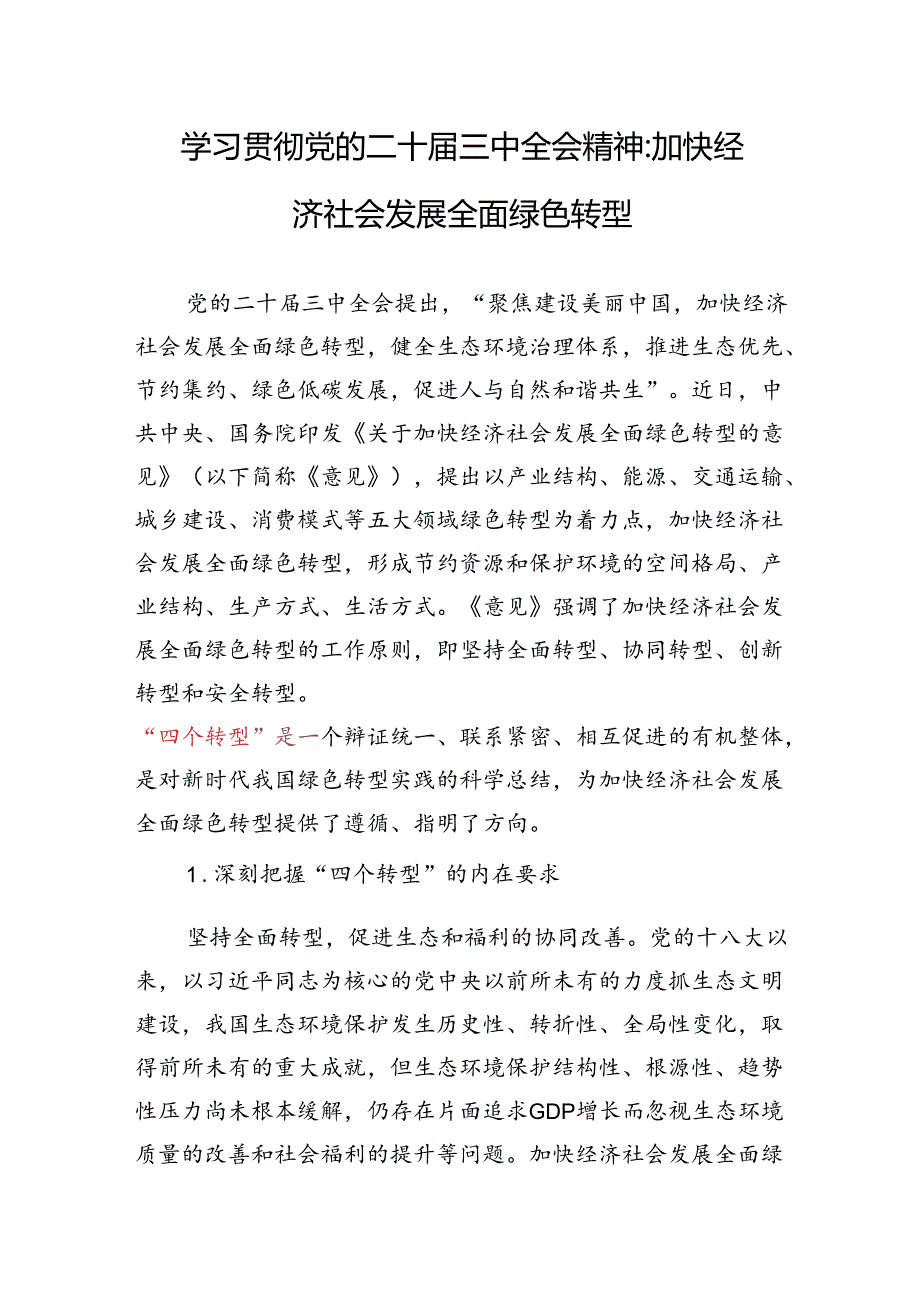 学习贯彻党的二十届三中全会精神:加快经济社会发展全面绿色转型

党的二十届三中全会提出，“聚焦建设美丽中国，加快经济社会发展全面绿色转型，健全生态环境治理体系，推进生态优先、节约集约、绿色低碳发展，促进人与自然和谐共生”。近日，中共中央、国务院印发《关于加快经济社会发展全面绿色转型的意见》（以下简称《意见》），提出以产业结构、能源、交通运输、城乡建设、消费模式等五大领域绿色转型为着力点，加快经济社会发展全面绿色转型，形成节约资源和保护环境的空间格局、产业结构、生产方式、生活方式。《意见》强调了加快经济社会发展全面绿色转型的工作原则，即坚持全面转型、协同转型、创新转型和安全转型。

“四个转型”是一个辩证统一、联系紧密、相互促进的有机整体，是对新时代我国绿色转型实践的科学总结，为加快经济社会发展全面绿色转型提供了遵循、指明了方向。

1.深刻把握“四个转型”的内在要求

坚持全面转型，促进生态和福利的协同改善。党的十八大以来，以习近平同志为核心的党中央以前所未有的力度抓生态文明建设，我国生态环境保护发生历史性、转折性、全局性变化，取得前所未有的重大成就，但生态环境保护结构性、根源性、趋势性压力尚未根本缓解，仍存在片面追求GDP增长而忽视生态环境质量的改善和社会福利的提升等问题。加快经济社会发展全面绿